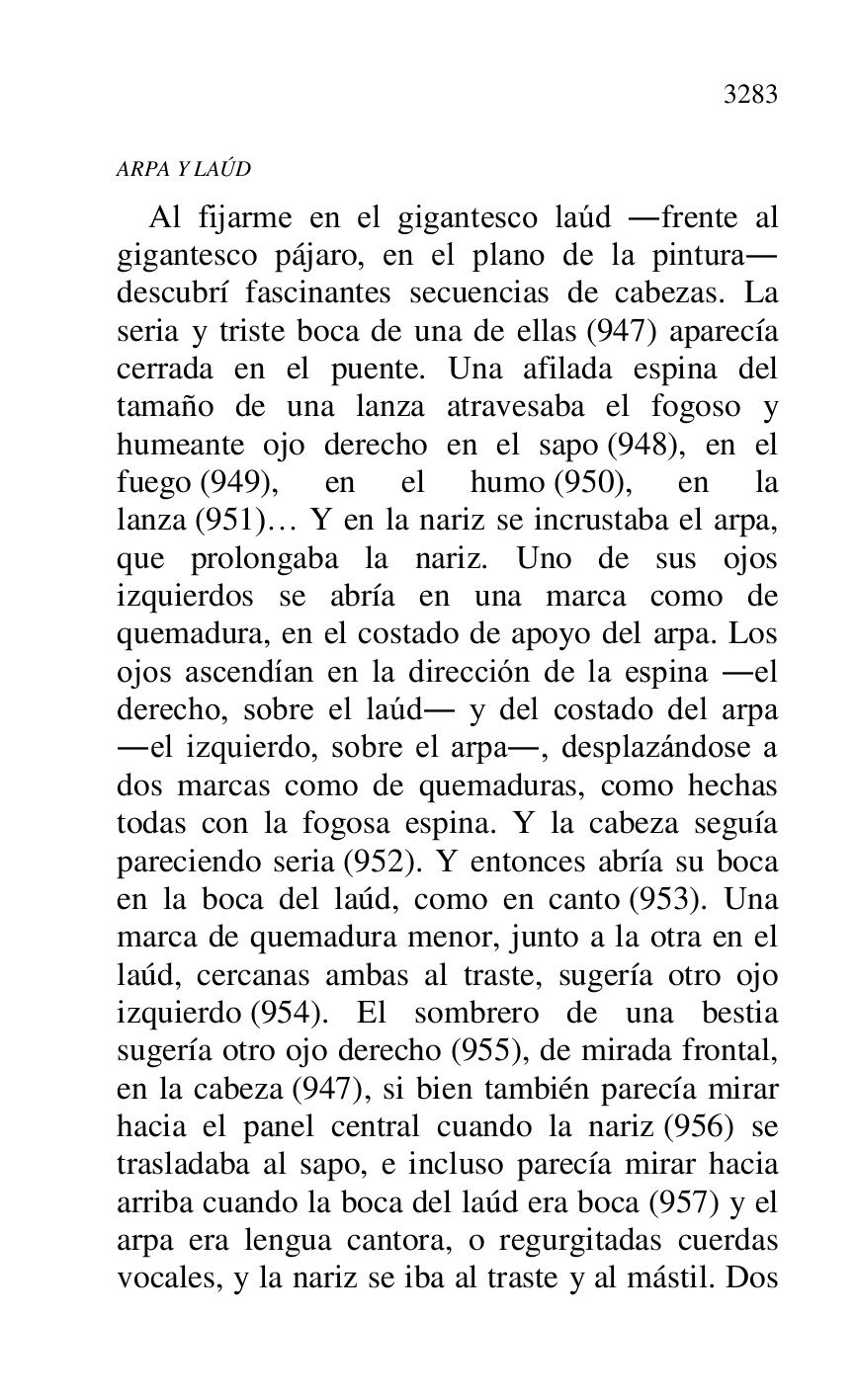 3283

ARPA Y LAÚD

Al fijarme en el gigantesco laúd —frente al gigantesco pájaro, en el plano de la pintura— descubrí fascinantes secuencias de cabezas. La seria y triste boca de una de ellas (947) aparecía cerrada en el puente. Una afilada espina del tamaño de una lanza atravesaba el fogoso y humeante ojo derecho en el sapo (948), en el fuego (949), en el humo (950), en la lanza (951)… Y en la nariz se incrustaba el arpa, que prolongaba la nariz. Uno de sus ojos izquierdos se abría en una marca como de quemadura, en el costado de apoyo del arpa. Los ojos ascendían en la dirección de la espina —el derecho, sobre el laúd— y del costado del arpa —el izquierdo, sobre el arpa—, desplazándose a dos marcas como de quemaduras, como hechas todas con la fogosa espina. Y la cabeza seguía pareciendo seria (952). Y entonces abría su boca en la boca del laúd, como en canto (953). Una marca de quemadura menor, junto a la otra en el laúd, cercanas ambas al traste, sugería otro ojo izquierdo (954). El sombrero de una bestia sugería otro ojo derecho (955), de mirada frontal, en la cabeza (947), si bien también parecía mirar hacia el panel central cuando la nariz (956) se trasladaba al sapo, e incluso parecía mirar hacia arriba cuando la boca del laúd era boca (957) y el arpa era lengua cantora, o regurgitadas cuerdas vocales, y la nariz se iba al traste y al mástil. Dos